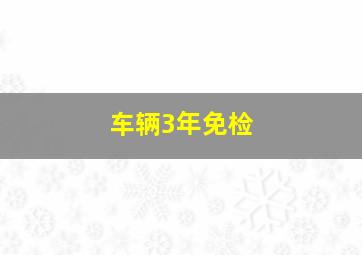 车辆3年免检